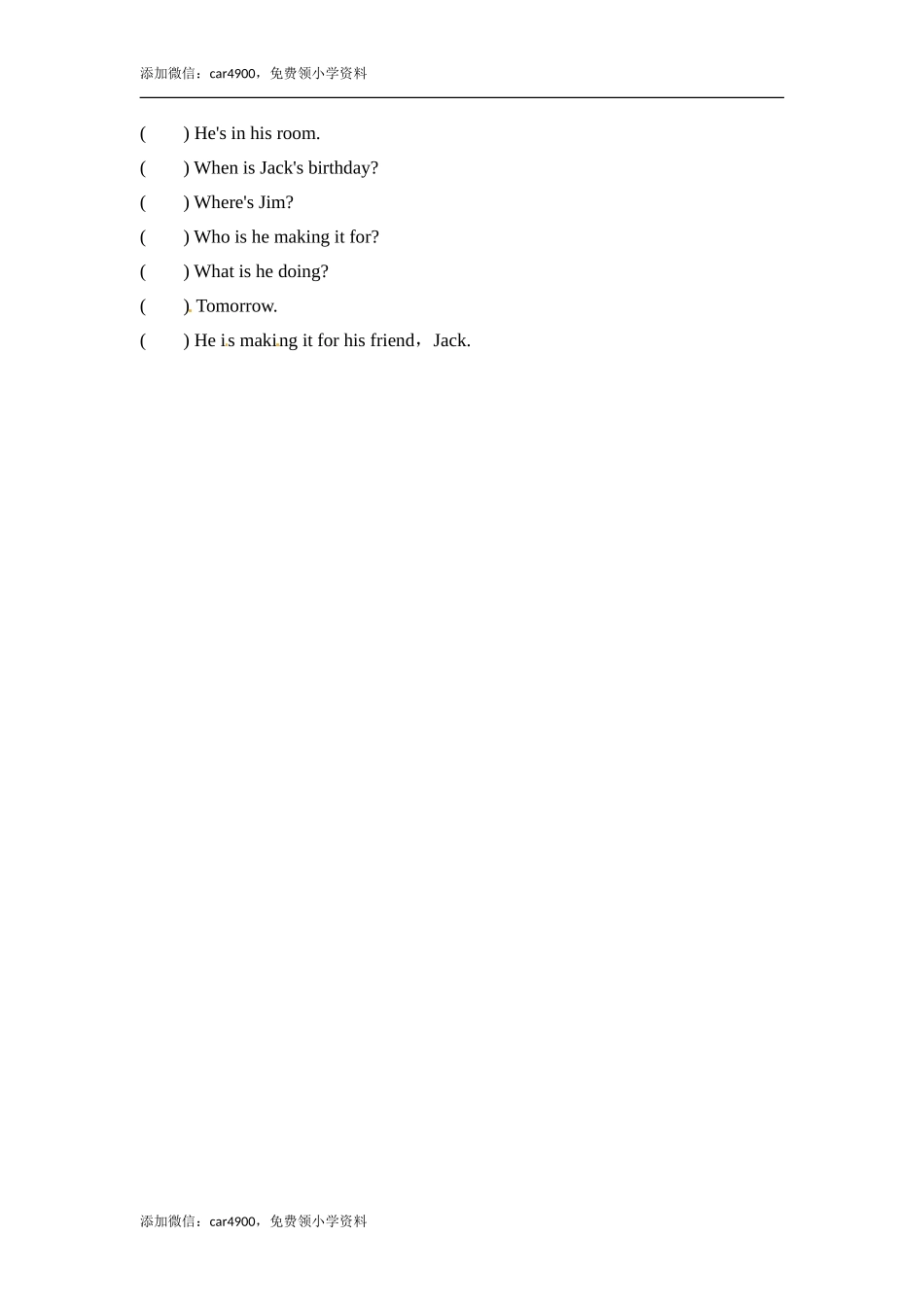 添加微信：car4900，免费领小学资料

(　　) He's in his room.

(　　) When is Jack's birthday?

(　　) Where's Jim?

(　　) Who is he making it for?

(　　) What is he doing?

(　　) Tomorrow.

(　　) He is making it for his friend，Jack.

添加微信：car4900，免费领小学资料